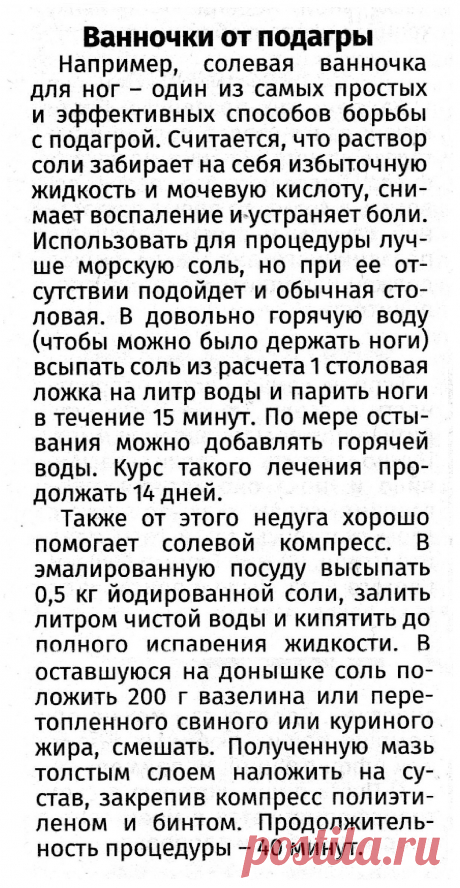 Ванночки от подагры

Например, солевая ванночка для ног – один из самых простых и эффективных способов борьбы с подагрой. Считается, что раствор соли забирает на себя избыточную жидкость и мочевую кислоту, снимает воспаление и устраняет боли. Использовать для процедуры лучше морскую соль, но при ее отсутствии подойдет и обычная столовая. В довольно горячую воду (чтобы можно было держать ноги) всыпать соль из расчета 1 столовая ложка на литр воды и парить ноги в течение 15 минут. По мере остывания можно добавлять горячей воды. Курс такого лечения продолжать 14 дней.

Также от этого недуга хорошо помогает солевой компресс. В эмалированную посуду высыпать 0,5 кг йодированной соли, залить литром чистой воды и кипятить до полного испарения жидкости. В оставшуюся на донышке соль положить 200 г вазелина или перетопленного свиного или куриного жира, смешать. Полученную мазь толстым слоем наложить на сустав, закрепив компресс полиэтиленом и бинтом. Продолжительность процедуры – 40 минут.